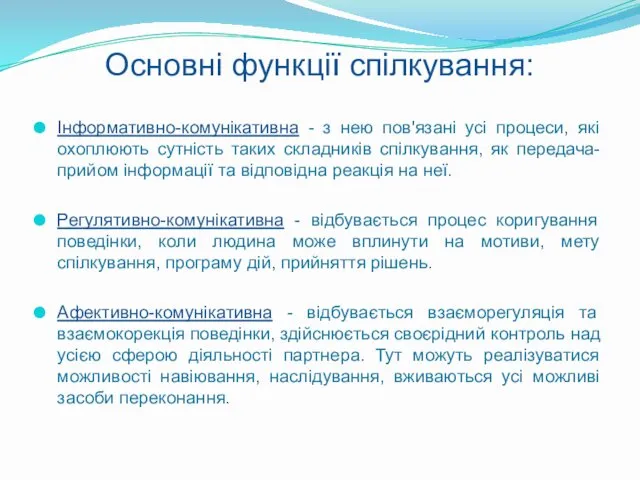 Основні функції спілкування:

Інформативно-комунікативна - з нею пов'язані усі процеси, які охоплюють сутність таких складників спілкування, як передача-прийом інформації та відповідна реакція на неї.

Регулятивно-комунікативна - відбувається процес коригування поведінки, коли людина може вплинути на мотиви, мету спілкування, програму дій, прийняття рішень.

Афективно-комунікативна - відбувається взаєморегуляція та взаємокорекція поведінки, здійснюється своєрідний контроль над усією сферою діяльності партнера. Тут можуть реалізуватися можливості навіювання, наслідування, вживаються усі можливі засоби переконання.